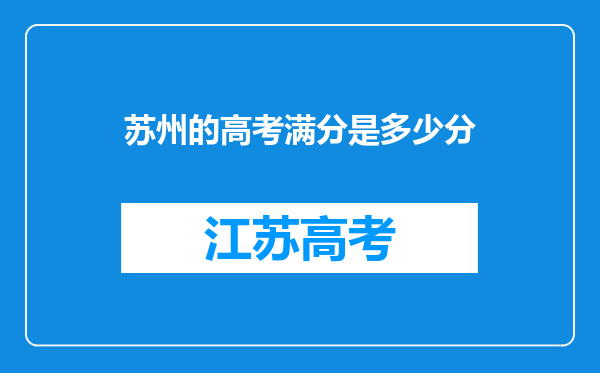 苏州的高考满分是多少分

江苏高考